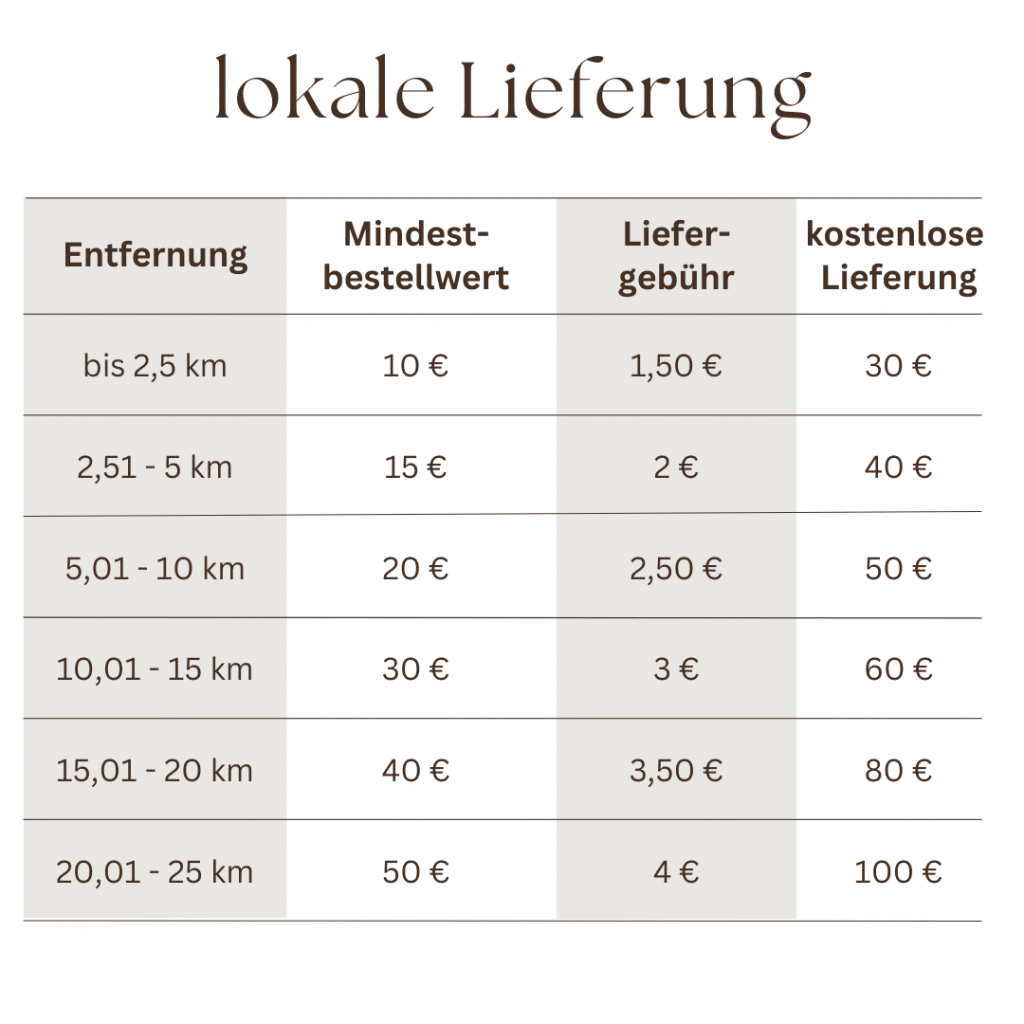 lokale Lieferung

| Entfernung | Mindestbestellwert | Liefergebühr | kostenlose Lieferung |
|---|---|---|---|
| bis 2,5 km | 10 € | 1,50 € | 30 € |
| 2,51 - 5 km | 15 € | 2 € | 40 € |
| 5,01 - 10 km | 20 € | 2,50 € | 50 € |
| 10,01 - 15 km | 30 € | 3 € | 60 € |
| 15,01 - 20 km | 40 € | 3,50 € | 80 € |
| 20,01 - 25 km | 50 € | 4 € | 100 € |